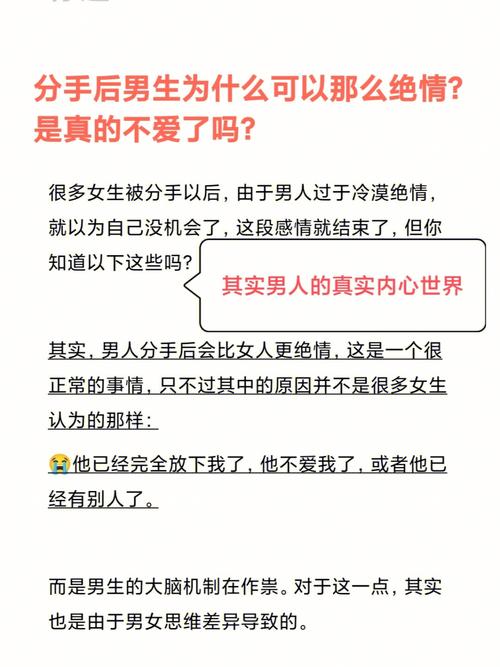 分手后男生为什么可以那么绝情？是真的不爱了吗？

很多女生被分手以后，由于男人过于冷漠绝情，就以为自己没机会了，这段感情就结束了，但你知道以下这些吗？

其实男人的真实内心世界

其实，男人分手后会比女人更绝情，这是一个很正常的事情，只不过其中的原因并不是很多女生认为的那样：

😭他已经完全放下我了，他不爱我了，或者他已经有别人了。

而是男生的大脑机制在作祟。对于这一点，其实也是由于男女思维差异导致的。